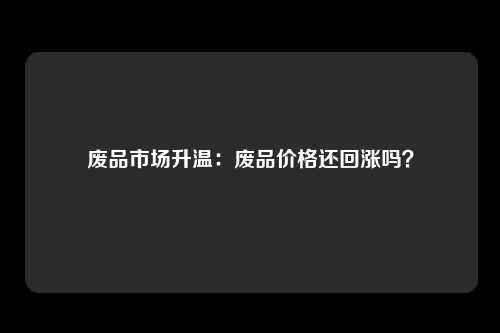 废品市场升温：废品价格还回涨吗？